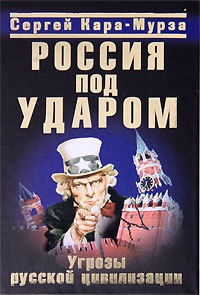 Сергей Кара-Мурза

РОССИЯ ПОД УДАРОМ

Угрозы русской цивилизации